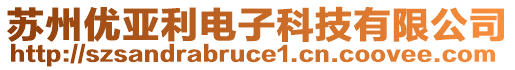 苏州优亚利电子科技有限公司
http://szsandrabruce1.cn.coovee.com